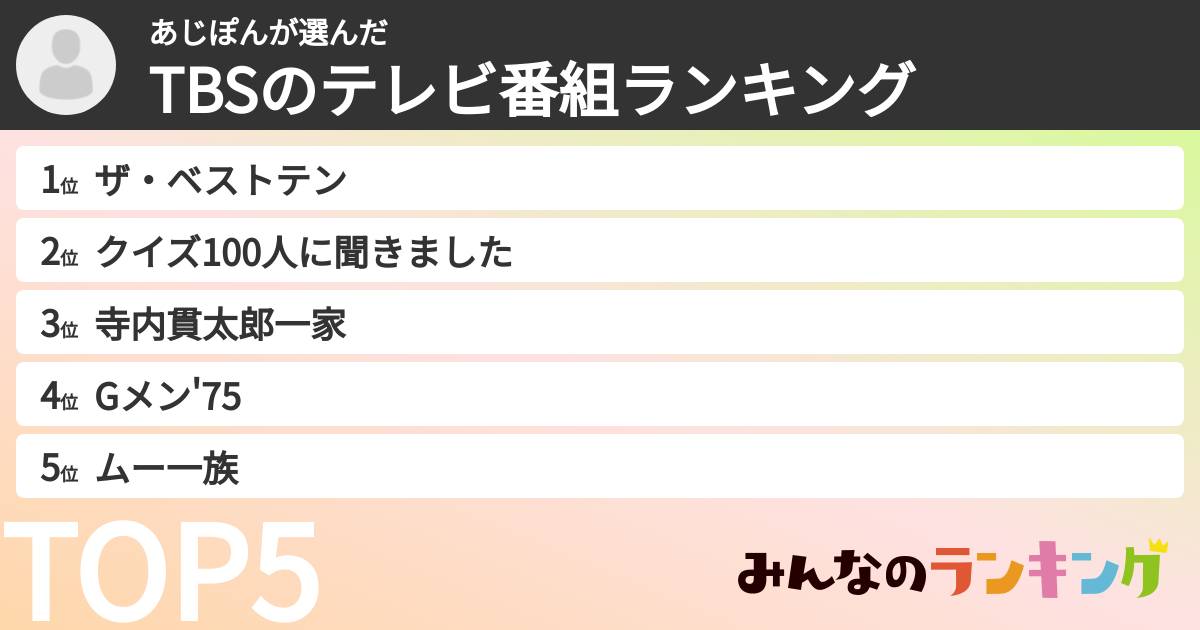 あじぽんが選んだ
TBSのテレビ番組ランキング

1位 ザ・ベストテン
2位 クイズ100人に聞きました
3位 寺内貫太郎一家
4位 Gメン'75
5位 ムー一族

TOP5

みんなのランキング